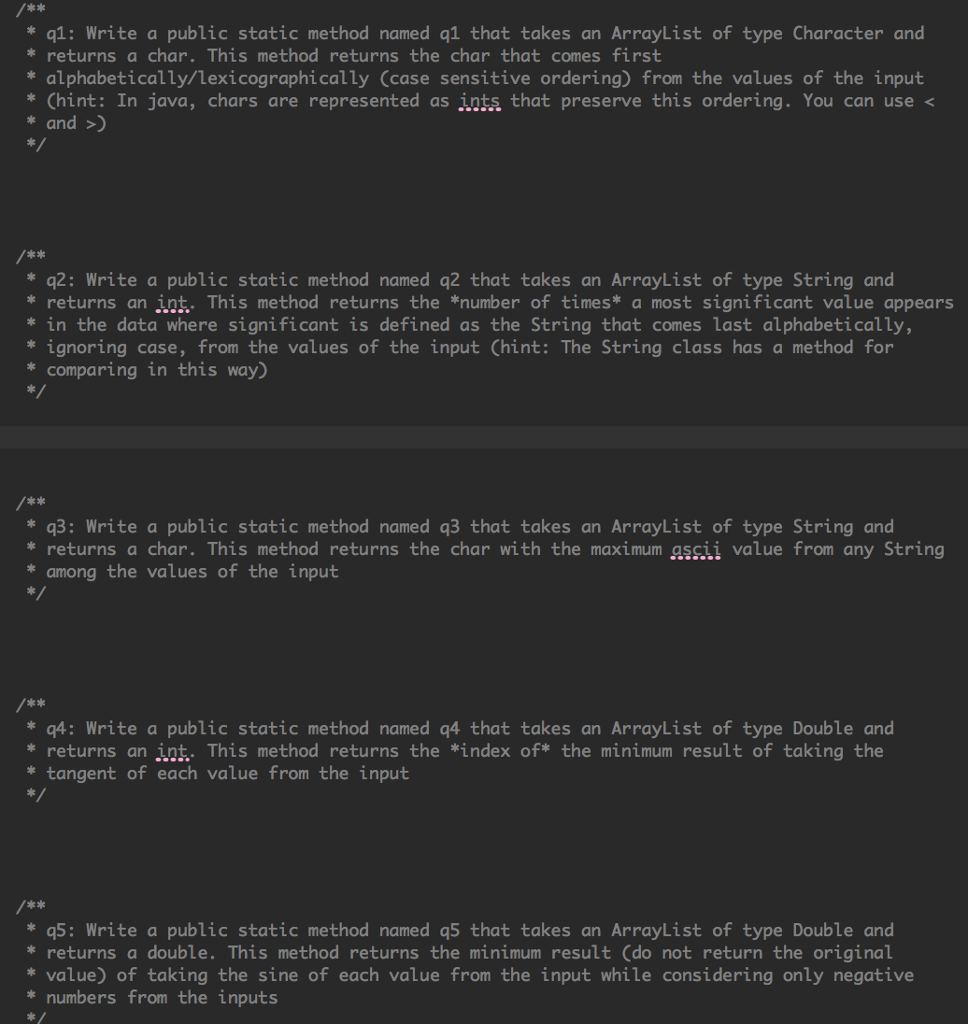 /**
* q1: Write a public static method named q1 that takes an ArrayList of type Character and
* returns a char. This method returns the char that comes first
* alphabetically/lexicographically (case sensitive ordering) from the values of the input
* (hint: In java, chars are represented as ints that preserve this ordering. You can use <
* and >)
*/

/**
* q2: Write a public static method named q2 that takes an ArrayList of type String and
* returns an int. This method returns the *number of times* a most significant value appears
* in the data where significant is defined as the String that comes last alphabetically,
* ignoring case, from the values of the input (hint: The String class has a method for
* comparing in this way)
*/

/**
* q3: Write a public static method named q3 that takes an ArrayList of type String and
* returns a char. This method returns the char with the maximum ascii value from any String
* among the values of the input
*/

/**
* q4: Write a public static method named q4 that takes an ArrayList of type Double and
* returns an int. This method returns the *index of* the minimum result of taking the
* tangent of each value from the input
*/

/**
* q5: Write a public static method named q5 that takes an ArrayList of type Double and
* returns a double. This method returns the minimum result (do not return the original
* value) of taking the sine of each value from the input while considering only negative
* numbers from the inputs
*/